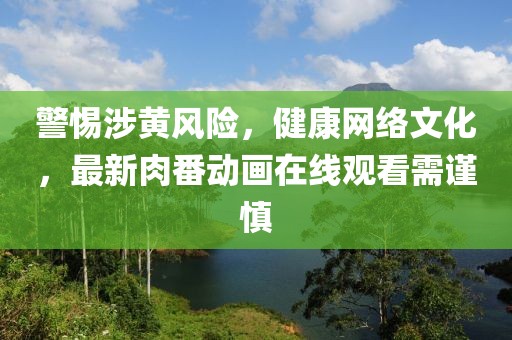 警惕涉黄风险，健康网络文化，最新肉番动画在线观看需谨慎